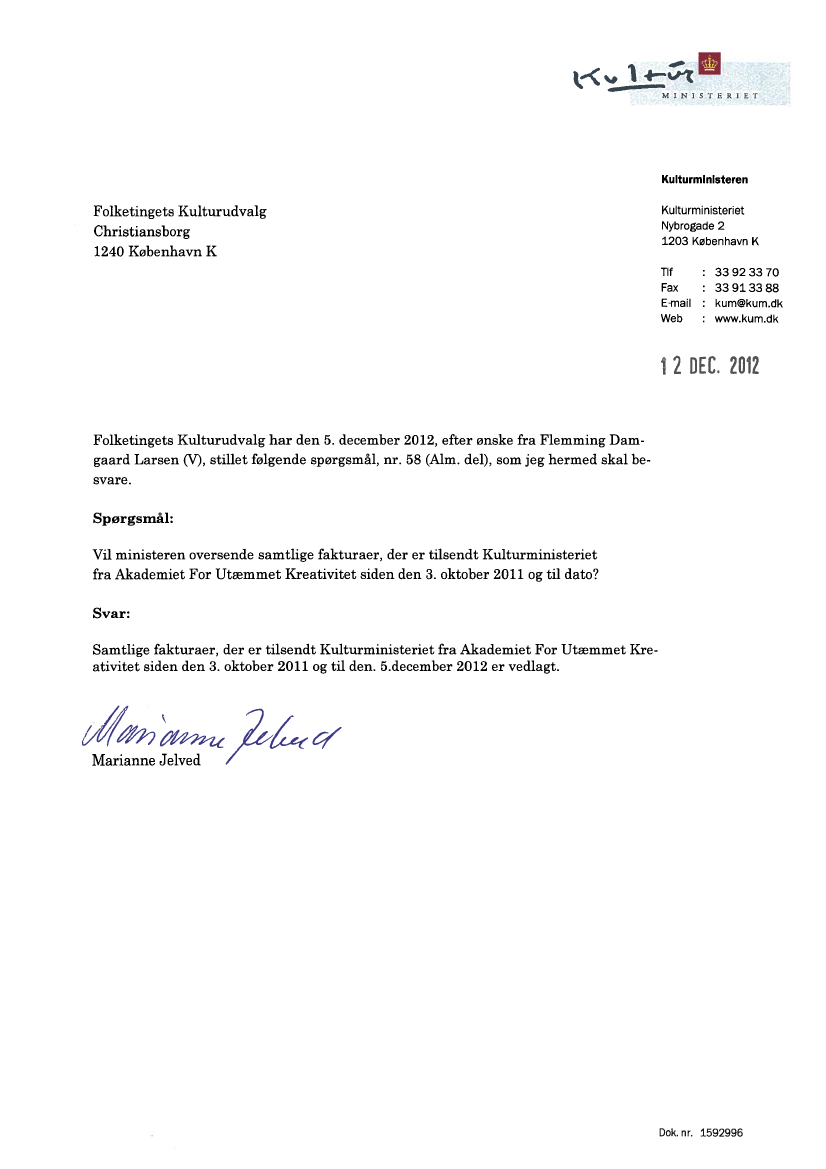 Kultur
MINISTERIET

Kulturministeren

Folketingets Kulturudvalg
Christiansborg
1240 København K

Kulturministeriet
Nybrogade 2
1203 København K

Tlf : 33 92 33 70
Fax : 33 91 33 88
E-mail : kum@kum.dk
Web : www.kum.dk

12 DEC. 2012

Folketingets Kulturudvalg har den 5. december 2012, efter ønske fra Flemming Damgaard Larsen (V), stillet følgende spørgsmål, nr. 58 (Alm. del), som jeg hermed skal besvare.

Spørgsmål:

Vil ministeren oversende samtlige fakturaer, der er tilsendt Kulturministeriet fra Akademiet For Utæmmet Kreativitet siden den 3. oktober 2011 og til dato?

Svar:

Samtlige fakturaer, der er tilsendt Kulturministeriet fra Akademiet For Utæmmet Kreativitet siden den 3. oktober 2011 og til den. 5.december 2012 er vedlagt.

Marianne Jelved
Marianne Jelved

Dok. nr. 1592996